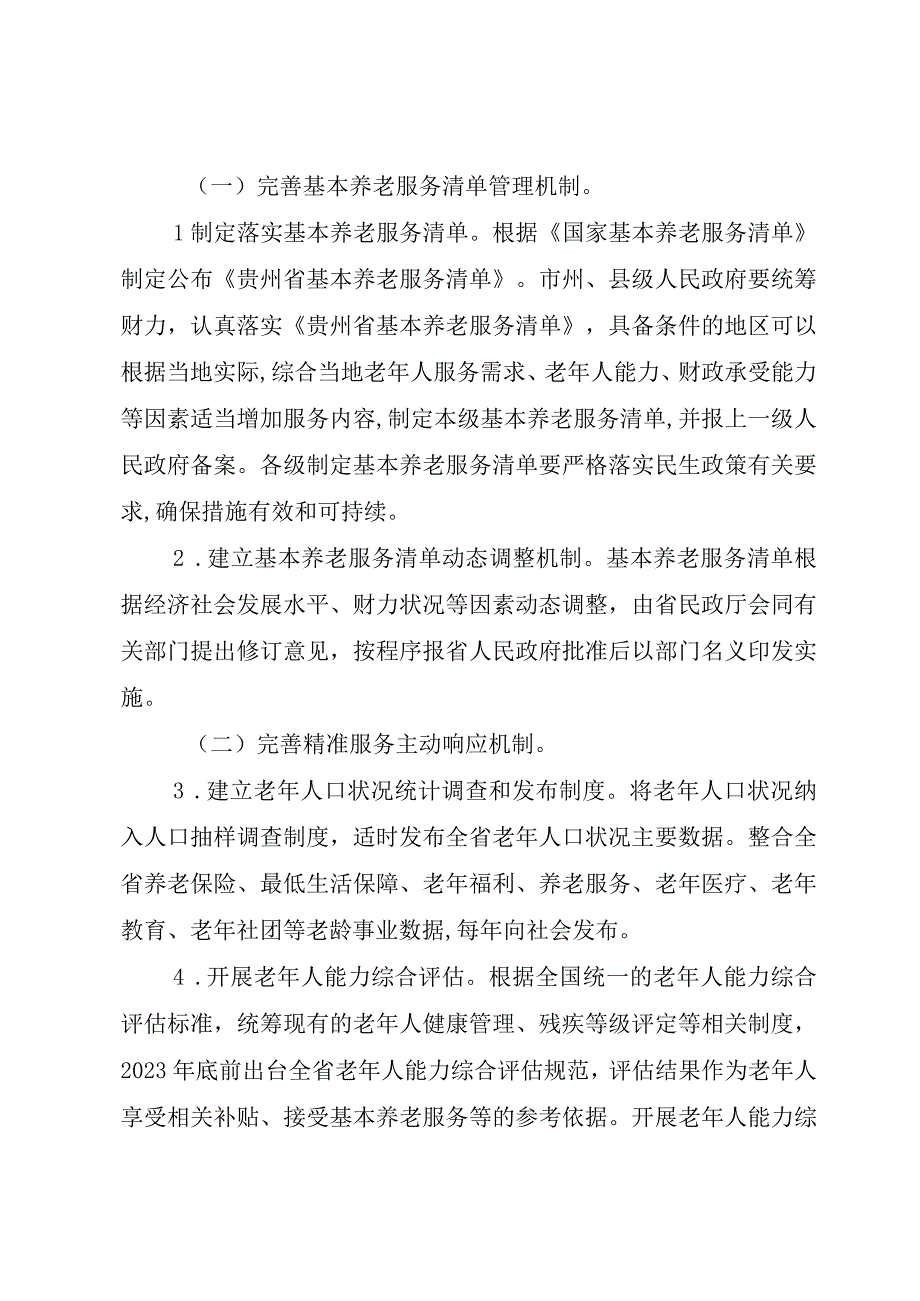 （一）完善基本养老服务清单管理机制。

1制定落实基本养老服务清单。根据《国家基本养老服务清单》制定公布《贵州省基本养老服务清单》。市州、县级人民政府要统筹财力，认真落实《贵州省基本养老服务清单》，具备条件的地区可以根据当地实际,综合当地老年人服务需求、老年人能力、财政承受能力等因素适当增加服务内容,制定本级基本养老服务清单,并报上一级人民政府备案。各级制定基本养老服务清单要严格落实民生政策有关要求,确保措施有效和可持续。

2．建立基本养老服务清单动态调整机制。基本养老服务清单根据经济社会发展水平、财力状况等因素动态调整，由省民政厅会同有关部门提出修订意见，按程序报省人民政府批准后以部门名义印发实施。

（二）完善精准服务主动响应机制。

3．建立老年人口状况统计调查和发布制度。将老年人口状况纳入人口抽样调查制度，适时发布全省老年人口状况主要数据。整合全省养老保险、最低生活保障、老年福利、养老服务、老年医疗、老年教育、老年社团等老龄事业数据,每年向社会发布。

4．开展老年人能力综合评估。根据全国统一的老年人能力综合评估标准，统筹现有的老年人健康管理、残疾等级评定等相关制度，2023年底前出台全省老年人能力综合评估规范，评估结果作为老年人享受相关补贴、接受基本养老服务等的参考依据。开展老年人能力综